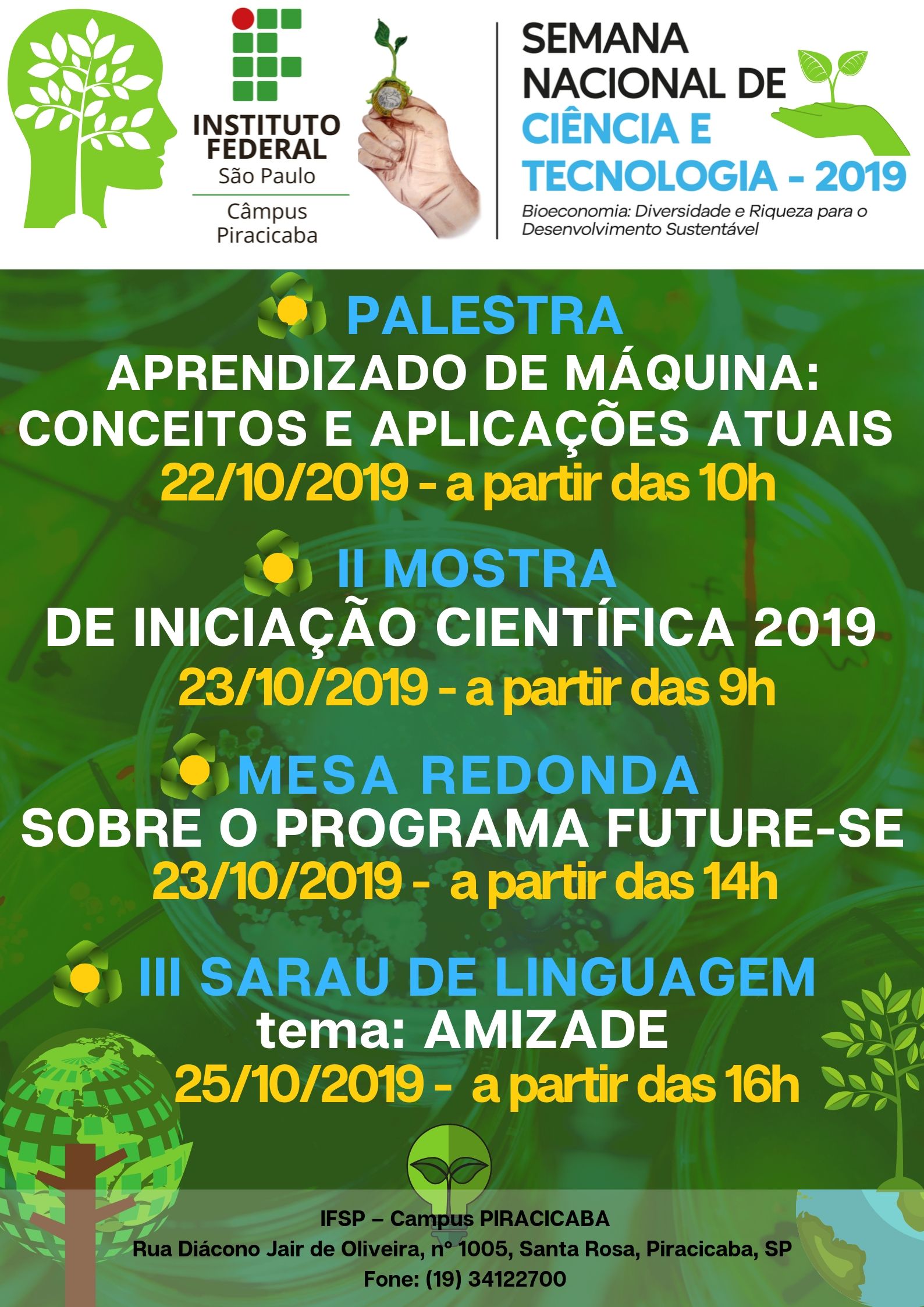 INSTITUTO FEDERAL
São Paulo
Câmpus Piracicaba

SEMANA NACIONAL DE CIÊNCIA E TECNOLOGIA - 2019
Bioeconomia: Diversidade e Riqueza para o Desenvolvimento Sustentável

PALESTRA
APRENDIZADO DE MÁQUINA: CONCEITOS E APLICAÇÕES ATUAIS
22/10/2019 - a partir das 10h

II MOSTRA
DE INICIAÇÃO CIENTÍFICA 2019
23/10/2019 - a partir das 9h

MESA REDONDA
SOBRE O PROGRAMA FUTURE-SE
23/10/2019 - a partir das 14h

III SARAU DE LINGUAGEM
tema: AMIZADE
25/10/2019 - a partir das 16h

IFSP – Campus PIRACICABA
Rua Diácono Jair de Oliveira, nº 1005, Santa Rosa, Piracicaba, SP
Fone: (19) 34122700